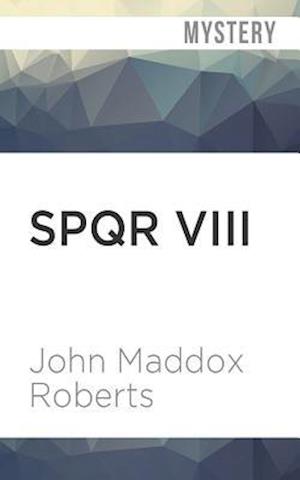 MYSTERY

SPQR VIII

John Maddox Roberts